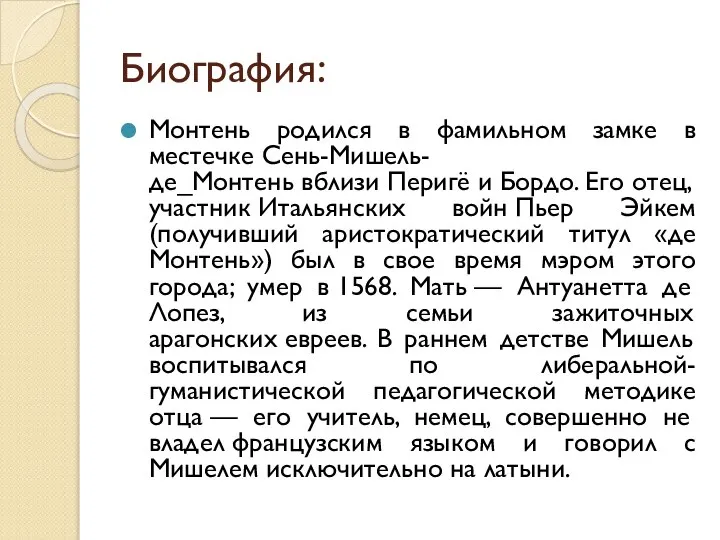 Биография:

Монтень родился в фамильном замке в местечке Сень-Мишель-де_Монтень вблизи Перигё и Бордо. Его отец, участник Итальянских войн Пьер Эйкем (получивший аристократический титул «де Монтень») был в свое время мэром этого города; умер в 1568. Мать — Антуанетта де Лопез, из семьи зажиточных арагонских евреев. В раннем детстве Мишель воспитывался по либеральной-гуманистической педагогической методике отца — его учитель, немец, совершенно не владел французским языком и говорил с Мишелем исключительно на латыни.